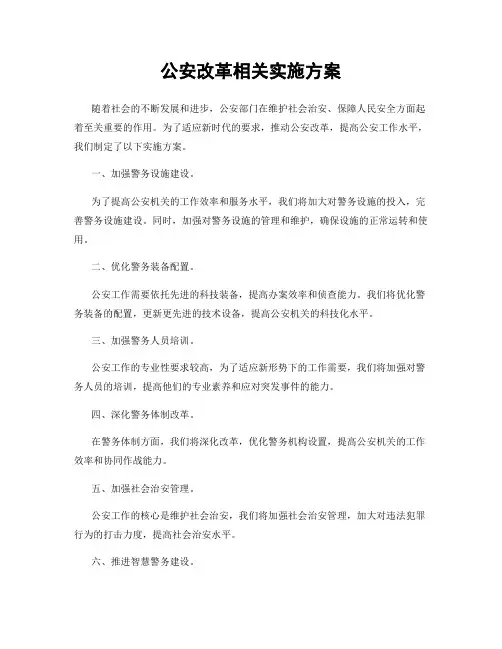 公安改革相关实施方案

随着社会的不断发展和进步，公安部门在维护社会治安、保障人民安全方面起着至关重要的作用。为了适应新时代的要求，推动公安改革，提高公安工作水平，我们制定了以下实施方案。

一、加强警务设施建设。

为了提高公安机关的工作效率和服务水平，我们将加大对警务设施的投入，完善警务设施建设。同时，加强对警务设施的管理和维护，确保设施的正常运转和使用。

二、优化警务装备配置。

公安工作需要依托先进的科技装备，提高办案效率和侦查能力。我们将优化警务装备的配置，更新更先进的技术设备，提高公安机关的科技化水平。

三、加强警务人员培训。

公安工作的专业性要求较高，为了适应新形势下的工作需要，我们将加强对警务人员的培训，提高他们的专业素养和应对突发事件的能力。

四、深化警务体制改革。

在警务体制方面，我们将深化改革，优化警务机构设置，提高公安机关的工作效率和协同作战能力。

五、加强社会治安管理。

公安工作的核心是维护社会治安，我们将加强社会治安管理，加大对违法犯罪行为的打击力度，提高社会治安水平。

六、推进智慧警务建设。